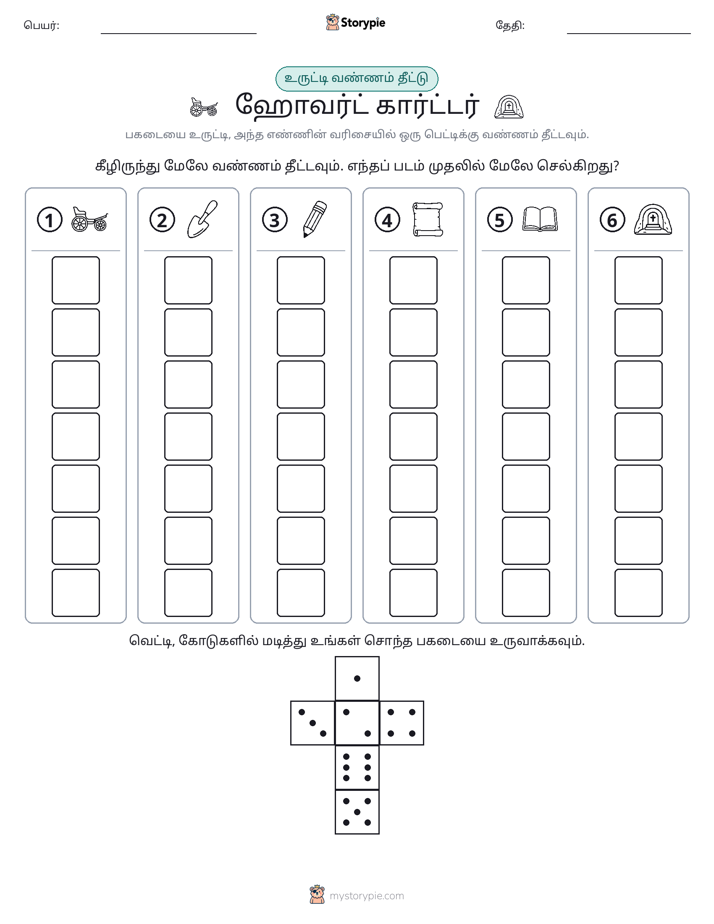 பெயர்: ____ Storypie தேதி: ____

உருட்டி வண்ணம் தீட்டு

ஹோவர்ட் கார்ட்டர்

பகடையை உருட்டி, அந்த எண்ணின் வரிசையில் ஒரு பெட்டிக்கு வண்ணம் தீட்டவும்.

கீழிருந்து மேலே வண்ணம் தீட்டவும். எந்தப் படம் முதலில் மேலே செல்கிறது?

1 2 3 4 5 6

வெட்டி, கோடுகளில் மடித்து உங்கள் சொந்த பகடையை உருவாக்கவும்.

mystorypie.com